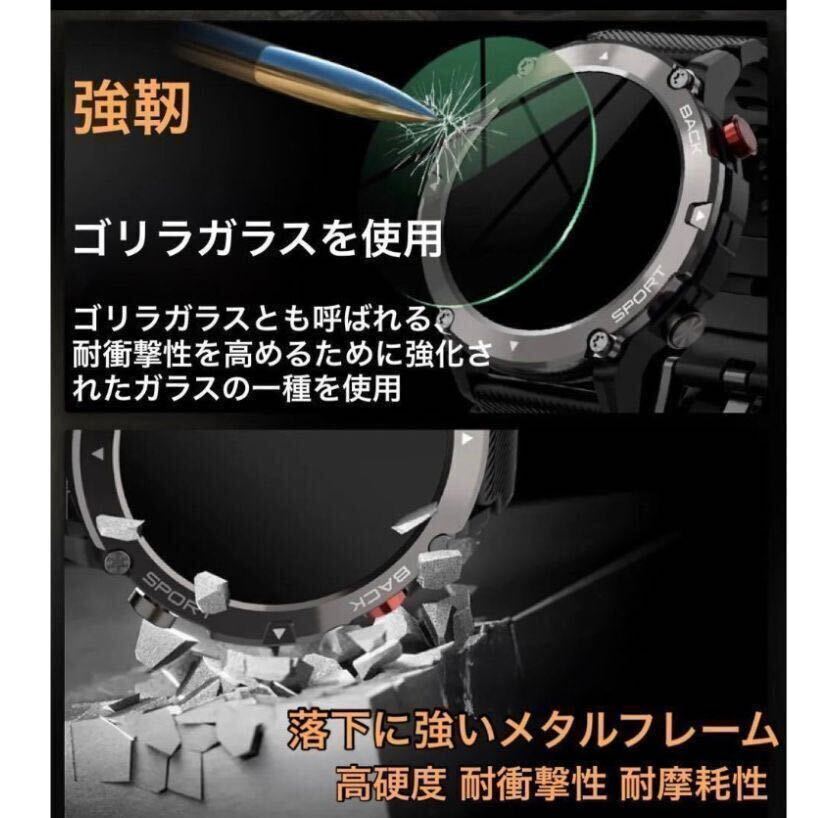 強靭

ゴリラガラスを使用

ゴリラガラスとも呼ばれる、耐衝撃性を高めるために強化されたガラスの一種を使用

BACK

SPORT

SPORT

BACK

落下に強いメタルフレーム
高硬度 耐衝撃性 耐摩耗性